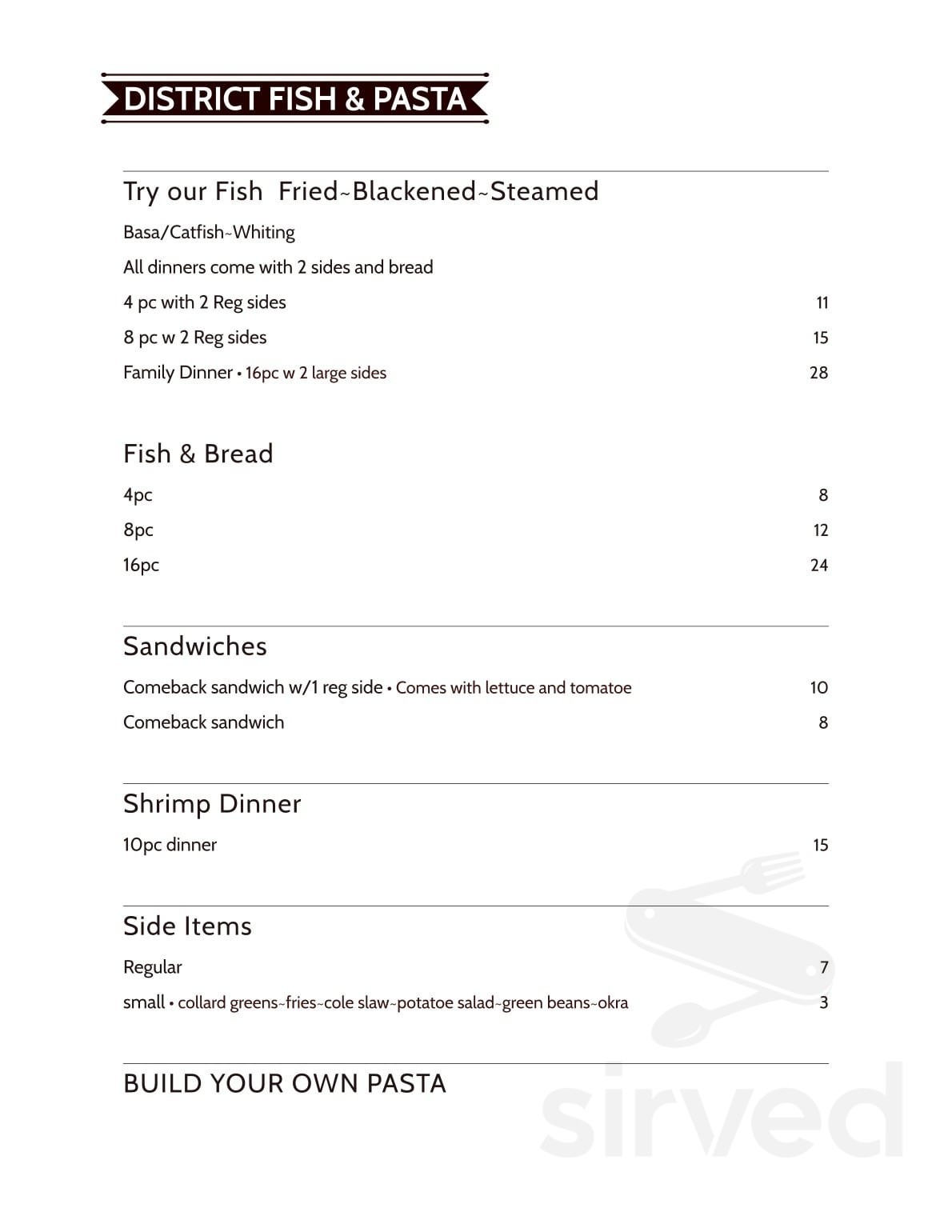 DISTRICT FISH & PASTA

Try our Fish Fried~Blackened~Steamed

Basa/Catfish~Whiting

All dinners come with 2 sides and bread

4 pc with 2 Reg sides 11

8 pc w 2 Reg sides 15

Family Dinner • 16pc w 2 large sides 28

Fish & Bread

4pc 8

8pc 12

16pc 24

Sandwiches

Comeback sandwich w/1 reg side • Comes with lettuce and tomatoe 10

Comeback sandwich 8

Shrimp Dinner

10pc dinner 15

Side Items

Regular 7

small • collard greens~fries~cole slaw~potatoe salad~green beans~okra 3

BUILD YOUR OWN PASTA

sirved